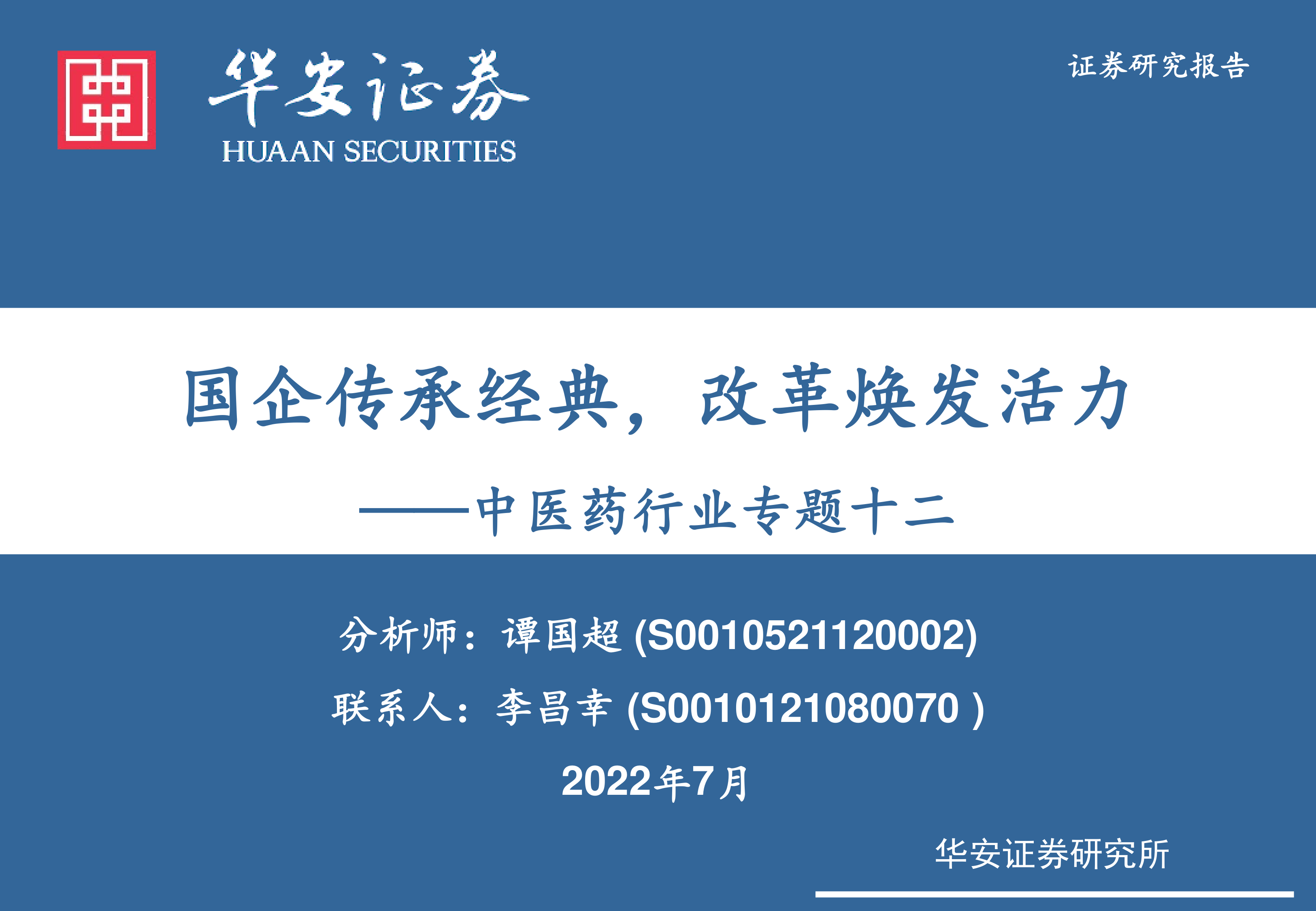 华安证券
HUAAN SECURITIES

证券研究报告

国企传承经典，改革焕发活力

——中医药行业专题十二

分析师：谭国超(S0010521120002)

联系人：李昌幸(S0010121080070)

2022年7月

华安证券研究所